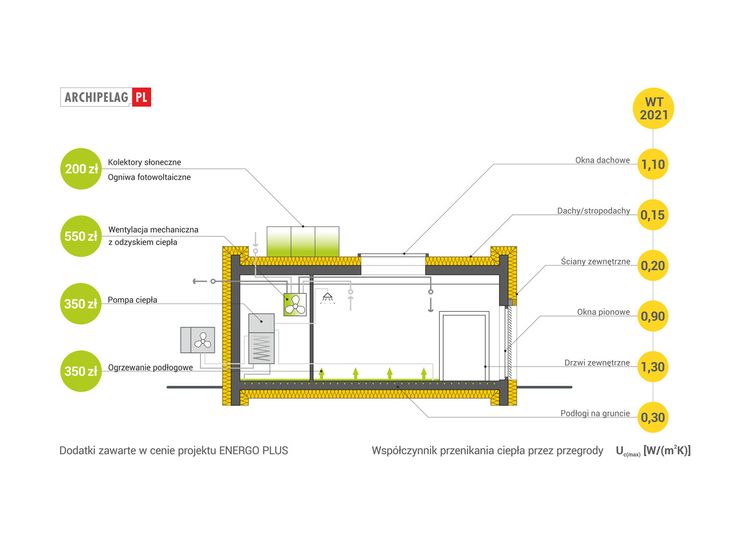 ARCHIPELAG PL

WT 2021

200 zł
Kolektory słoneczne
Ogniwa fotowoltaiczne

550 zł
Wentylacja mechaniczna z odzyskiem ciepła

350 zł
Pompa ciepła

350 zł
Ogrzewanie podłogowe

Okna dachowe 1,10

Dachy/stropodachy 0,15

Ściany zewnętrzne 0,20

Okna pionowe 0,90

Drzwi zewnętrzne 1,30

Podłogi na gruncie 0,30

Dodatki zawarte w cenie projektu ENERGO PLUS

Współczynnik przenikania ciepła przez przegrody $U_{c(max)}$ $[W/(m^2K)]$